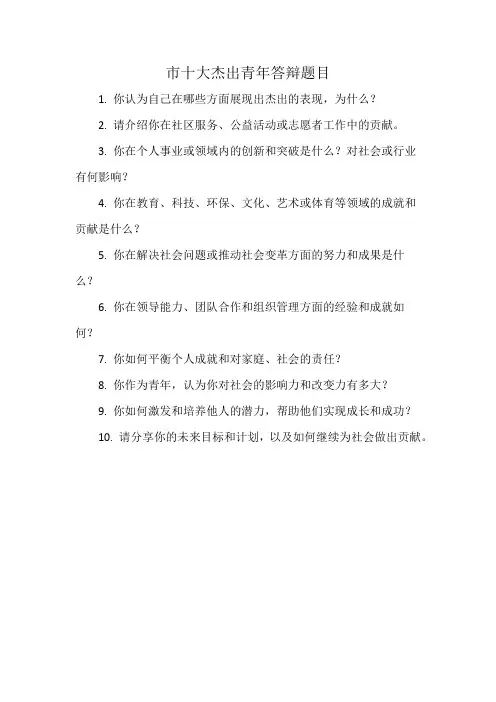 市十大杰出青年答辩题目

1. 你认为自己在哪些方面展现出杰出的表现，为什么？

2. 请介绍你在社区服务、公益活动或志愿者工作中的贡献。

3. 你在个人事业或领域内的创新和突破是什么？对社会或行业有何影响？

4. 你在教育、科技、环保、文化、艺术或体育等领域的成就和贡献是什么？

5. 你在解决社会问题或推动社会变革方面的努力和成果是什么？

6. 你在领导能力、团队合作和组织管理方面的经验和成就如何？

7. 你如何平衡个人成就和对家庭、社会的责任？

8. 你作为青年，认为你对社会的影响力和改变力有多大？

9. 你如何激发和培养他人的潜力，帮助他们实现成长和成功？

10. 请分享你的未来目标和计划，以及如何继续为社会做出贡献。